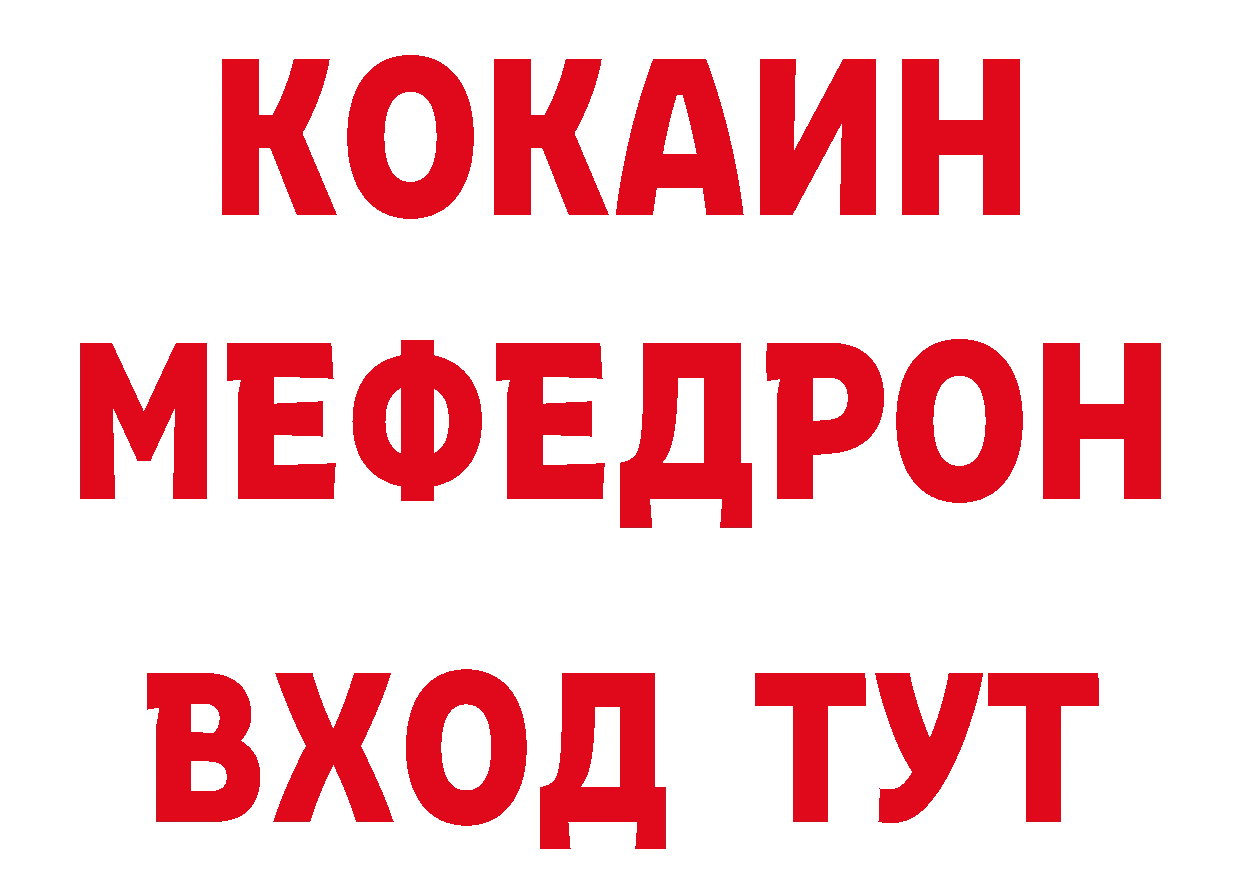 КОКАИН
МЕФЕДРОН
ВХОД ТУТ